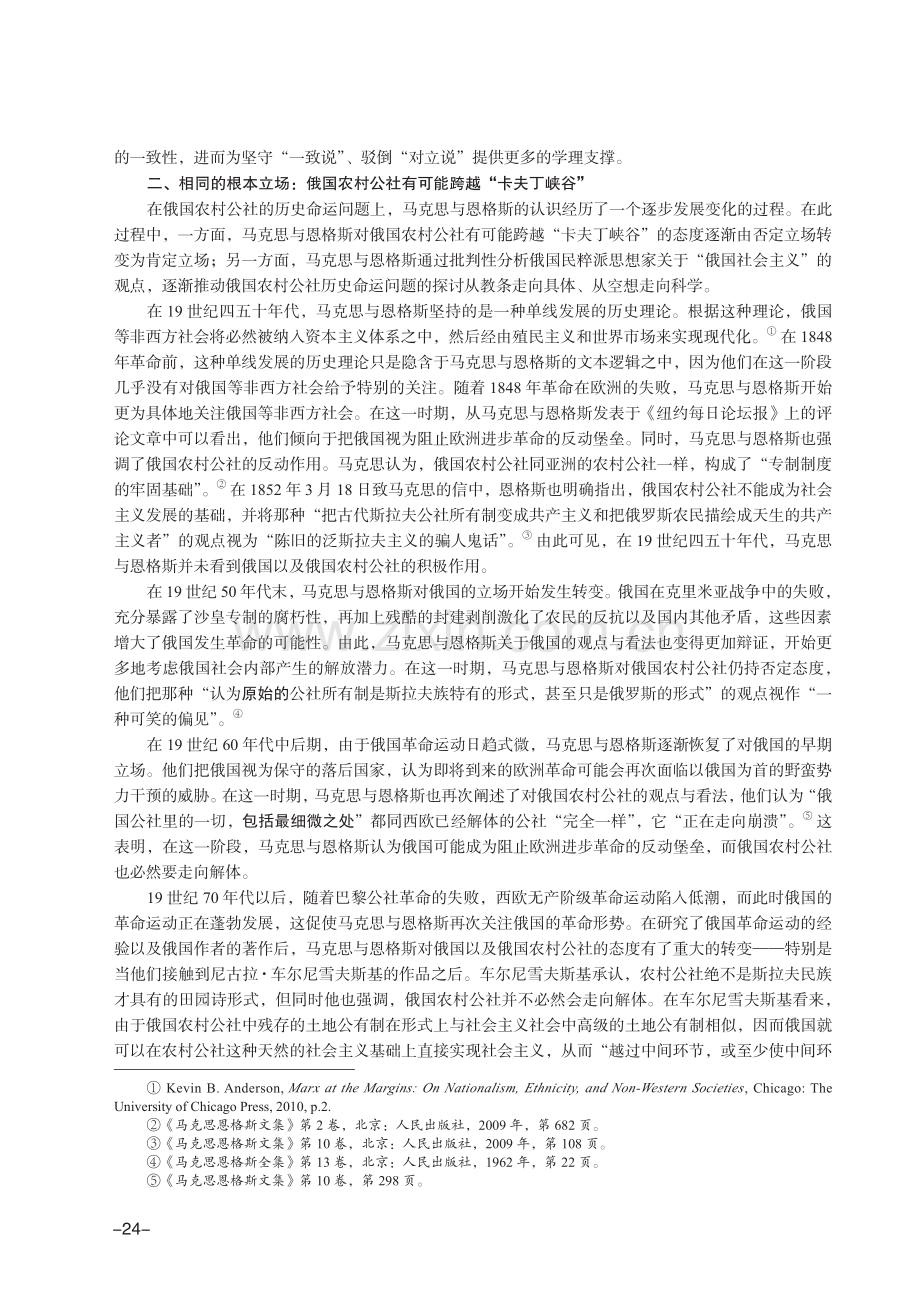 的一致性，进而为坚守“一致说”、驳倒“对立说”提供更多的学理支撑。

二、相同的根本立场：俄国农村公社有可能跨越“卡夫丁峡谷”

在俄国农村公社的历史命运问题上，马克思与恩格斯的认识经历了一个逐步发展变化的过程。在此过程中，一方面，马克思与恩格斯对俄国农村公社有可能跨越“卡夫丁峡谷”的态度逐渐由否定立场转变为肯定立场；另一方面，马克思与恩格斯通过批判性分析俄国民粹派思想家关于“俄国社会主义”的观点，逐渐推动俄国农村公社历史命运问题的探讨从教条走向具体、从空想走向科学。

在19世纪四五十年代，马克思与恩格斯坚持的是一种单线发展的历史理论。根据这种理论，俄国等非西方社会将必然被纳入资本主义体系之中，然后经由殖民主义和世界市场来实现现代化。$^{①}$在1848年革命前，这种单线发展的历史理论只是隐含于马克思与恩格斯的文本逻辑之中，因为他们在这一阶段几乎没有对俄国等非西方社会给予特别的关注。随着1848年革命在欧洲的失败，马克思与恩格斯开始更为具体地关注俄国等非西方社会。在这一时期，从马克思与恩格斯发表于《纽约每日论坛报》上的评论文章中可以看出，他们倾向于把俄国视为阻止欧洲进步革命的反动堡垒。同时，马克思与恩格斯也强调了俄国农村公社的反动作用。马克思认为，俄国农村公社同亚洲的农村公社一样，构成了“专制制度的牢固基础”。$^{②}$在1852年3月18日致马克思的信中，恩格斯也明确指出，俄国农村公社不能成为社会主义发展的基础，并将那种“把古代斯拉夫公社所有制变成共产主义和把俄罗斯农民描绘成天生的共产主义者”的观点视为“陈旧的泛斯拉夫主义的骗人鬼话”。$^{③}$由此可见，在19世纪四五十年代，马克思与恩格斯并未看到俄国以及俄国农村公社的积极作用。

在19世纪50年代末，马克思与恩格斯对俄国的立场开始发生转变。俄国在克里米亚战争中的失败，充分暴露了沙皇专制的腐朽性，再加上残酷的封建剥削激化了农民的反抗以及国内其他矛盾，这些因素增大了俄国发生革命的可能性。由此，马克思与恩格斯关于俄国的观点与看法也变得更加辩证，开始更多地考虑俄国社会内部产生的解放潜力。在这一时期，马克思与恩格斯对俄国农村公社仍持否定态度，他们把那种“认为原始的公社所有制是斯拉夫族特有的形式，甚至只是俄罗斯的形式”的观点视作“一种可笑的偏见”。$^{④}$

在19世纪60年代中后期，由于俄国革命运动日趋式微，马克思与恩格斯逐渐恢复了对俄国的早期立场。他们把俄国视为保守的落后国家，认为即将到来的欧洲革命可能会再次面临以俄国为首的野蛮势力干预的威胁。在这一时期，马克思与恩格斯也再次阐述了对俄国农村公社的观点与看法，他们认为“俄国公社里的一切，包括最细微之处”都同西欧已经解体的公社“完全一样”，它“正在走向崩溃”。$^{⑤}$这表明，在这一阶段，马克思与恩格斯认为俄国可能成为阻止欧洲进步革命的反动堡垒，而俄国农村公社也必然要走向解体。

19世纪70年代以后，随着巴黎公社革命的失败，西欧无产阶级革命运动陷入低潮，而此时俄国的革命运动正在蓬勃发展，这促使马克思与恩格斯再次关注俄国的革命形势。在研究了俄国革命运动的经验以及俄国作者的著作后，马克思与恩格斯对俄国以及俄国农村公社的态度有了重大的转变——特别是当他们接触到尼古拉·车尔尼雪夫斯基的作品之后。车尔尼雪夫斯基承认，农村公社绝不是斯拉夫民族才具有的田园诗形式，但同时他也强调，俄国农村公社并不必然会走向解体。在车尔尼雪夫斯基看来，由于俄国农村公社中残存的土地公有制在形式上与社会主义社会中高级的土地公有制相似，因而俄国就可以在农村公社这种天然的社会主义基础上直接实现社会主义，从而“越过中间环节，或至少使中间环

① Kevin B. Anderson, Marx at the Margins: On Nationalism, Ethnicity, and Non-Western Societies, Chicago: The University of Chicago Press, 2010, p.2.
②《马克思恩格斯文集》第2卷，北京：人民出版社，2009年，第682页。
③《马克思恩格斯文集》第10卷，北京：人民出版社，2009年，第108页。
④《马克思恩格斯全集》第13卷，北京：人民出版社，1962年，第22页。
⑤《马克思恩格斯文集》第10卷，第298页。

–24–